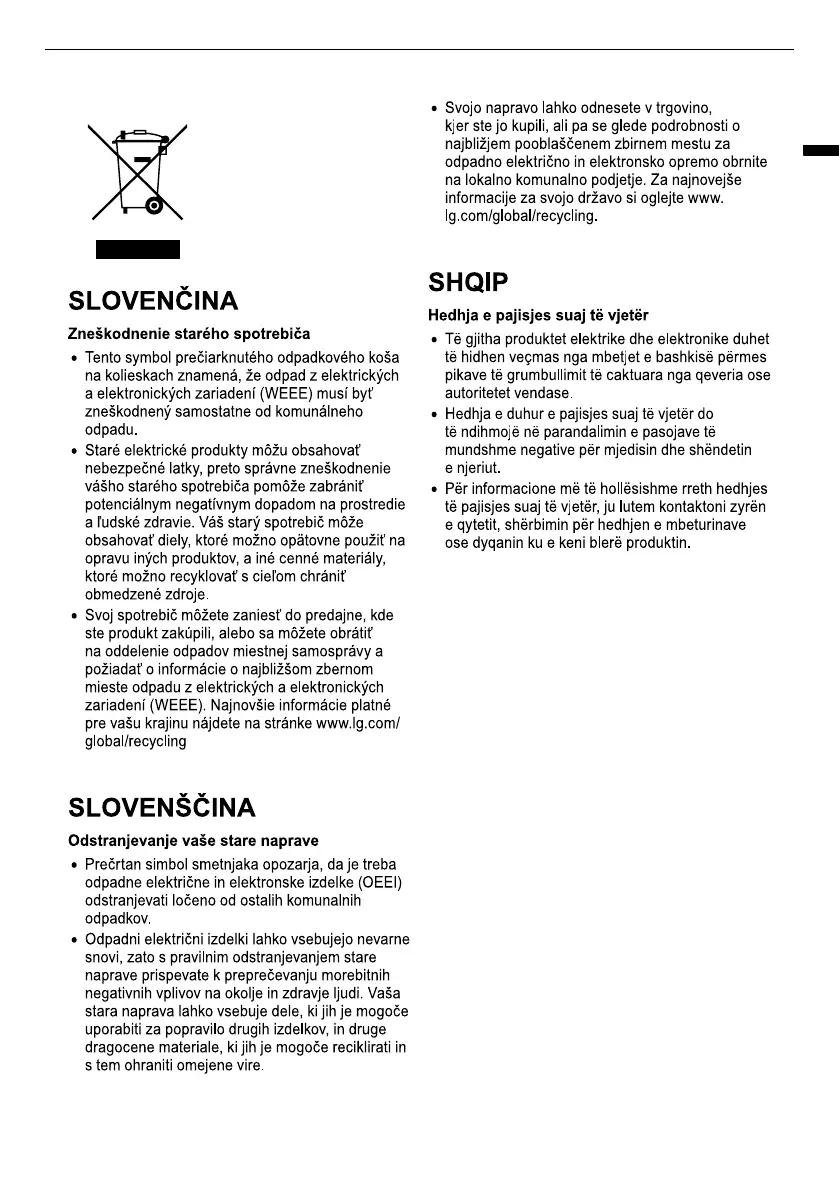 SLOVENČINA

Zneškodnenie starého spotrebiča

• Tento symbol prečiarknutého odpadkového koša na kolieskach znamená, že odpad z elektrických a elektronických zariadení (WEEE) musí byť zneškodnený samostatne od komunálneho odpadu.

• Staré elektrické produkty môžu obsahovať nebezpečné latky, preto správne zneškodnenie vášho starého spotrebiča pomôže zabrániť potenciálnym negatívnym dopadom na prostredie a ľudské zdravie. Váš starý spotrebič môže obsahovať diely, ktoré možno opätovne použiť na opravu iných produktov, a iné cenné materiály, ktoré možno recyklovať s cieľom chrániť obmedzené zdroje.

• Svoj spotrebič môžete zaniesť do predajne, kde ste produkt zakúpili, alebo sa môžete obrátiť na oddelenie odpadov miestnej samosprávy a požiadať o informácie o najbližšom zbernom mieste odpadu z elektrických a elektronických zariadení (WEEE). Najnovšie informácie platné pre vašu krajinu nájdete na stránke www.lg.com/global/recycling

SLOVENŠČINA

Odstranjevanje vaše stare naprave

• Prečrtan simbol smetnjaka opozarja, da je treba odpadne električne in elektronske izdelke (OEEI) odstranjevati ločeno od ostalih komunalnih odpadkov.

• Odpadni električni izdelki lahko vsebujejo nevarne snovi, zato s pravilnim odstranjevanjem stare naprave prispevate k preprečevanju morebitnih negativnih vplivov na okolje in zdravje ljudi. Vaša stara naprava lahko vsebuje dele, ki jih je mogoče uporabiti za popravilo drugih izdelkov, in druge dragocene materiale, ki jih je mogoče reciklirati in s tem ohraniti omejene vire.

• Svojo napravo lahko odnesete v trgovino, kjer ste jo kupili, ali pa se glede podrobnosti o najbližjem pooblaščenem zbirnem mestu za odpadno električno in elektronsko opremo obrnite na lokalno komunalno podjetje. Za najnovejše informacije za svojo državo si oglejte www.lg.com/global/recycling.

SHQIP

Hedhja e pajisjes suaj të vjetër

• Të gjitha produktet elektrike dhe elektronike duhet të hidhen veçmas nga mbetjet e bashkisë përmes pikave të grumbullimit të caktuara nga qeveria ose autoritetet vendase.

• Hedhja e duhur e pajisjes suaj të vjetër do të ndihmojë në parandalimin e pasojave të mundshme negative për mjedisin dhe shëndetin e njeriut.

• Për informacione më të hollësishme rreth hedhjes të pajisjes suaj të vjetër, ju lutem kontaktoni zyrën e qytetit, shërbimin për hedhjen e mbeturinave ose dyqanin ku e keni blerë produktin.